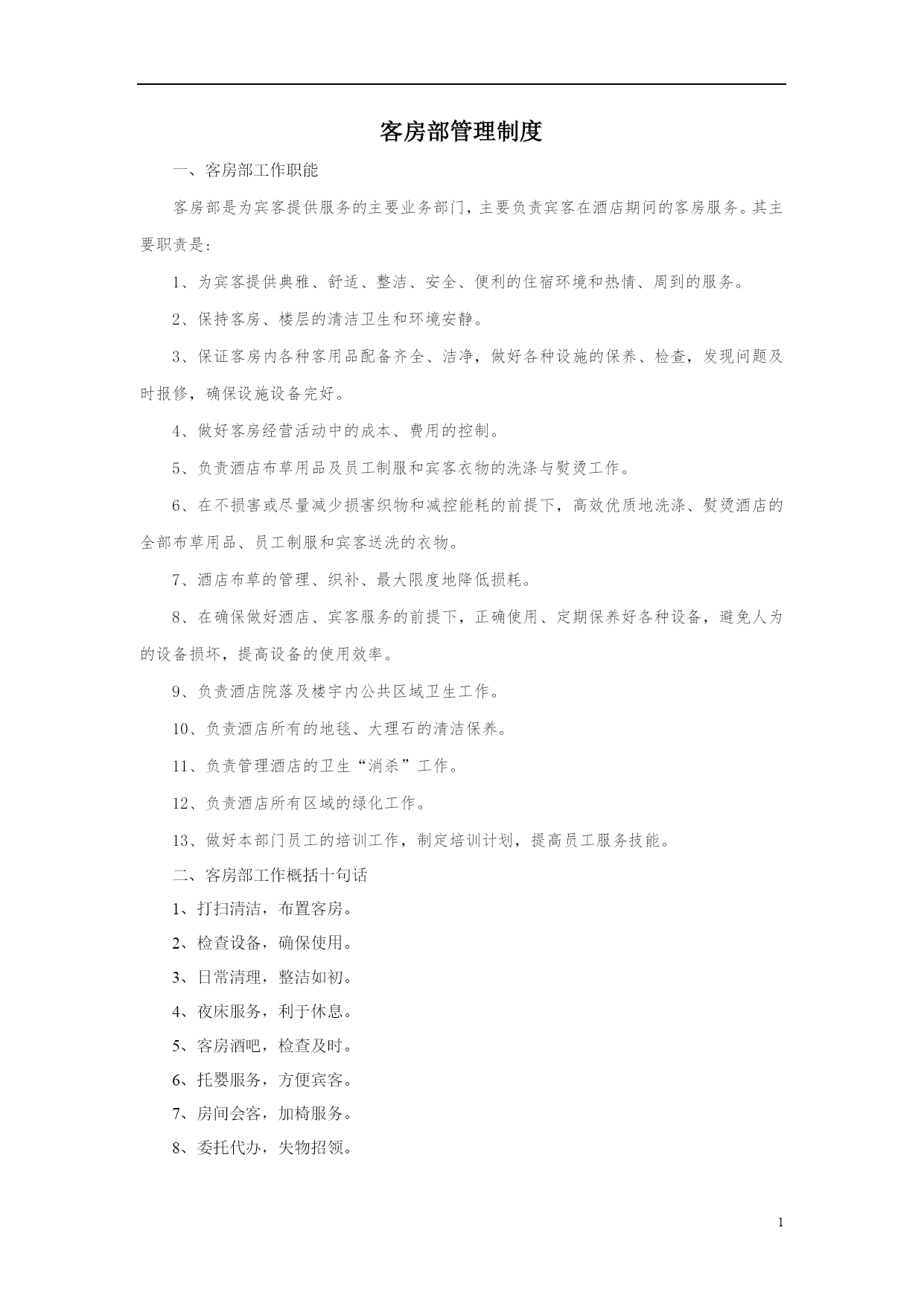 客房部管理制度

一、客房部工作职能

客房部是为宾客提供服务的主要业务部门，主要负责宾客在酒店期间的客房服务。其主要职责是：

1、为宾客提供典雅、舒适、整洁、安全、便利的住宿环境和热情、周到的服务。

2、保持客房、楼层的清洁卫生和环境安静。

3、保证客房内各种客用品配备齐全、洁净，做好各种设施的保养、检查，发现问题及时报修，确保设施设备完好。

4、做好客房经营活动中的成本、费用的控制。

5、负责酒店布草用品及员工制服和宾客衣物的洗涤与熨烫工作。

6、在不损害或尽量减少损害织物和减控能耗的前提下，高效优质地洗涤、熨烫酒店的全部布草用品、员工制服和宾客送洗的衣物。

7、酒店布草的管理、织补、最大限度地降低损耗。

8、在确保做好酒店、宾客服务的前提下，正确使用、定期保养好各种设备，避免人为的设备损坏，提高设备的使用效率。

9、负责酒店院落及楼宇内公共区域卫生工作。

10、负责酒店所有的地毯、大理石的清洁保养。

11、负责管理酒店的卫生“消杀”工作。

12、负责酒店所有区域的绿化工作。

13、做好本部门员工的培训工作，制定培训计划，提高员工服务技能。

二、客房部工作概括十句话

1、打扫清洁，布置客房。

2、检查设备，确保使用。

3、日常清理，整洁如初。

4、夜床服务，利于休息。

5、客房酒吧，检查及时。

6、托婴服务，方便宾客。

7、房间会客，加椅服务。

8、委托代办，失物招领。

1